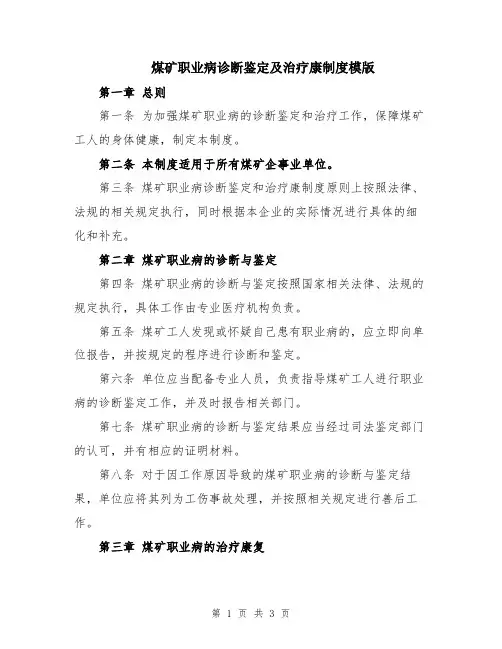 煤矿职业病诊断鉴定及治疗康制度模版

第一章 总则

第一条 为加强煤矿职业病的诊断鉴定和治疗工作，保障煤矿工人的身体健康，制定本制度。

第二条 本制度适用于所有煤矿企事业单位。

第三条 煤矿职业病诊断鉴定和治疗康制度原则上按照法律、法规的相关规定执行，同时根据本企业的实际情况进行具体的细化和补充。

第二章 煤矿职业病的诊断与鉴定

第四条 煤矿职业病的诊断与鉴定按照国家相关法律、法规的规定执行，具体工作由专业医疗机构负责。

第五条 煤矿工人发现或怀疑自己患有职业病的，应立即向单位报告，并按规定的程序进行诊断和鉴定。

第六条 单位应当配备专业人员，负责指导煤矿工人进行职业病的诊断鉴定工作，并及时报告相关部门。

第七条 煤矿职业病的诊断与鉴定结果应当经过司法鉴定部门的认可，并有相应的证明材料。

第八条 对于因工作原因导致的煤矿职业病的诊断与鉴定结果，单位应将其列为工伤事故处理，并按照相关规定进行善后工作。

第三章 煤矿职业病的治疗康复

第 1 页 共 3 页